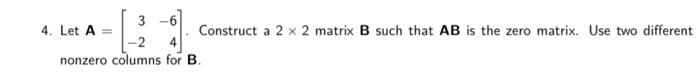 4. Let $\mathbf{A} = \begin{bmatrix} 3 & -6 \\ -2 & 4 \end{bmatrix}$. Construct a $2 \times 2$ matrix $\mathbf{B}$ such that $\mathbf{AB}$ is the zero matrix. Use two different nonzero columns for $\mathbf{B}$.